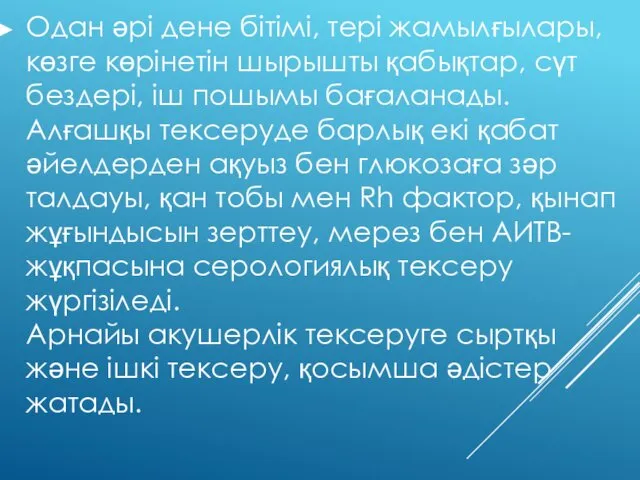 Одан әрі дене бітімі, тері жамылғылары, көзге көрінетін шырышты қабықтар, сүт бездері, іш пошымы бағаланады. Алғашқы тексеруде барлық екі қабат әйелдерден ақуыз бен глюкозаға зәр талдауы, қан тобы мен Rh фактор, қынап жұғындысын зерттеу, мерез бен АИТВ-жұқпасына серологиялық тексеру жүргізіледі.
Арнайы акушерлік тексеруге сыртқы және ішкі тексеру, қосымша әдістер жатады.